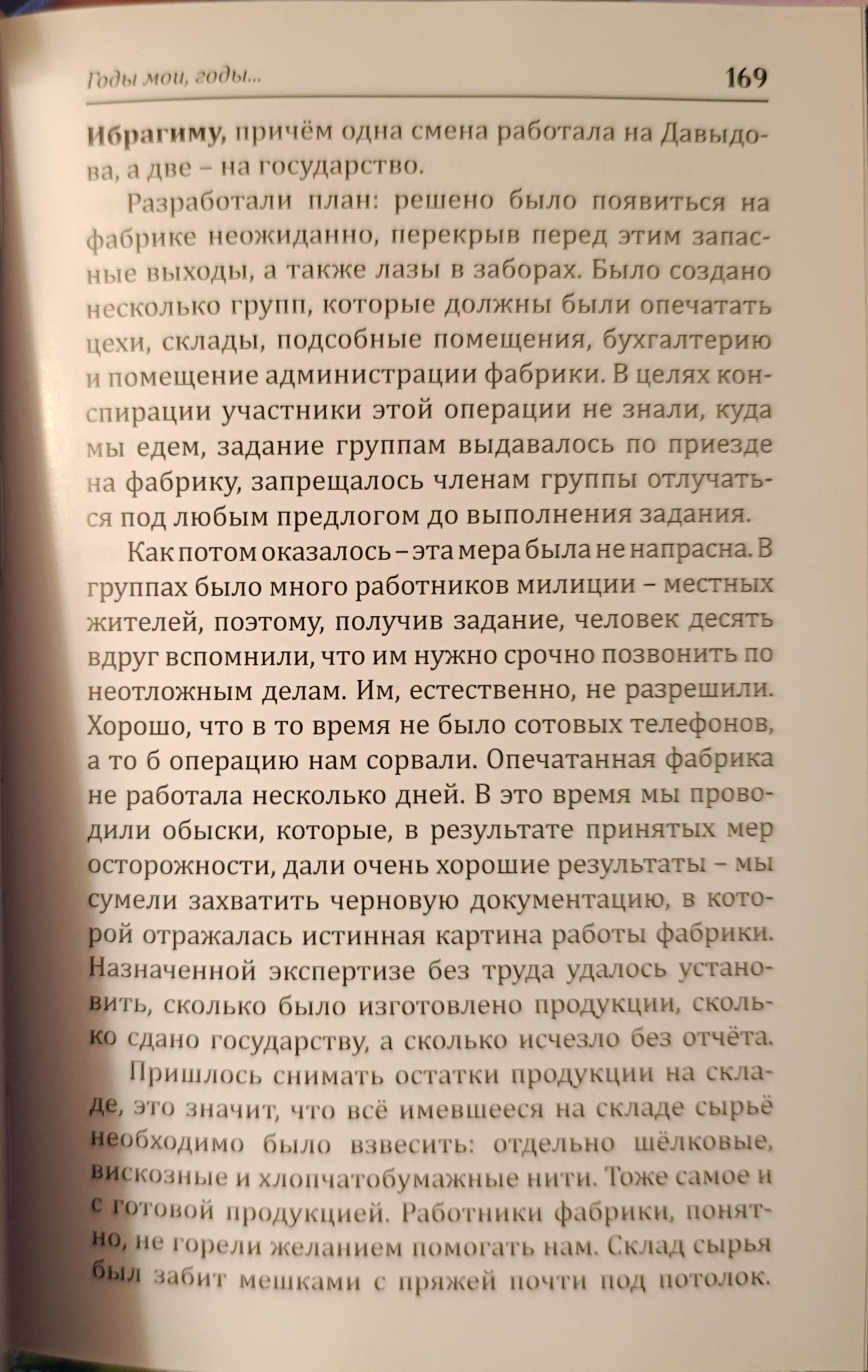 Годы мои, годы...

169

Ибрагиму, причём одна смена работала на Давыдова, а две – на государство.

Разработали план: решено было появиться на фабрике неожиданно, перекрыв перед этим запасные выходы, а также лазы в заборах. Было создано несколько групп, которые должны были опечатать цехи, склады, подсобные помещения, бухгалтерию и помещение администрации фабрики. В целях конспирации участники этой операции не знали, куда мы едем, задание группам выдавалось по приезде на фабрику, запрещалось членам группы отлучаться под любым предлогом до выполнения задания.

Как потом оказалось – эта мера была не напрасна. В группах было много работников милиции – местных жителей, поэтому, получив задание, человек десять вдруг вспомнили, что им нужно срочно позвонить по неотложным делам. Им, естественно, не разрешили. Хорошо, что в то время не было сотовых телефонов, а то б операцию нам сорвали. Опечатанная фабрика не работала несколько дней. В это время мы проводили обыски, которые, в результате принятых мер осторожности, дали очень хорошие результаты – мы сумели захватить черновую документацию, в которой отражалась истинная картина работы фабрики. Назначенной экспертизе без труда удалось установить, сколько было изготовлено продукции, сколько сдано государству, а сколько исчезло без отчёта.

Пришлось снимать остатки продукции на складе, это значит, что всё имевшееся на складе сырьё необходимо было взвесить: отдельно шёлковые, вискозные и хлопчатобумажные нити. Тоже самое и с готовой продукцией. Работники фабрики, понятно, не горели желанием помогать нам. Склад сырья был забит мешками с пряжей почти под потолок.